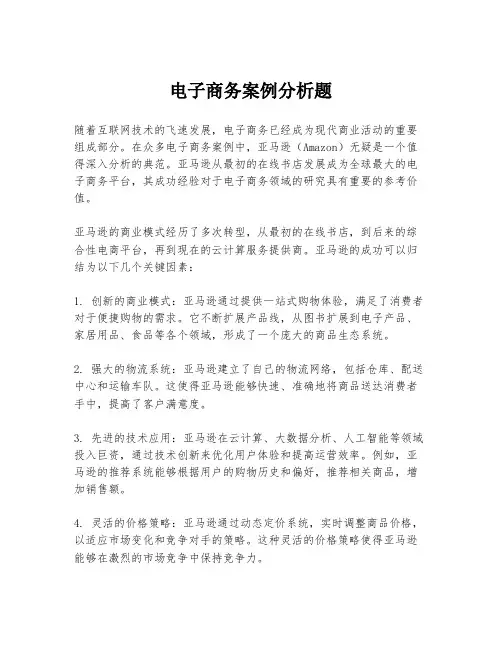 电子商务案例分析题

随着互联网技术的飞速发展，电子商务已经成为现代商业活动的重要组成部分。在众多电子商务案例中，亚马逊（Amazon）无疑是一个值得深入分析的典范。亚马逊从最初的在线书店发展成为全球最大的电子商务平台，其成功经验对于电子商务领域的研究具有重要的参考价值。

亚马逊的商业模式经历了多次转型，从最初的在线书店，到后来的综合性电商平台，再到现在的云计算服务提供商。亚马逊的成功可以归结为以下几个关键因素：

1. 创新的商业模式：亚马逊通过提供一站式购物体验，满足了消费者对于便捷购物的需求。它不断扩展产品线，从图书扩展到电子产品、家居用品、食品等各个领域，形成了一个庞大的商品生态系统。

2. 强大的物流系统：亚马逊建立了自己的物流网络，包括仓库、配送中心和运输车队。这使得亚马逊能够快速、准确地将商品送达消费者手中，提高了客户满意度。

3. 先进的技术应用：亚马逊在云计算、大数据分析、人工智能等领域投入巨资，通过技术创新来优化用户体验和提高运营效率。例如，亚马逊的推荐系统能够根据用户的购物历史和偏好，推荐相关商品，增加销售额。

4. 灵活的价格策略：亚马逊通过动态定价系统，实时调整商品价格，以适应市场变化和竞争对手的策略。这种灵活的价格策略使得亚马逊能够在激烈的市场竞争中保持竞争力。